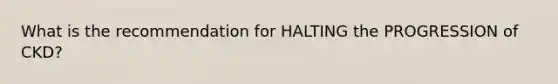 What is the recommendation for HALTING the PROGRESSION of CKD?